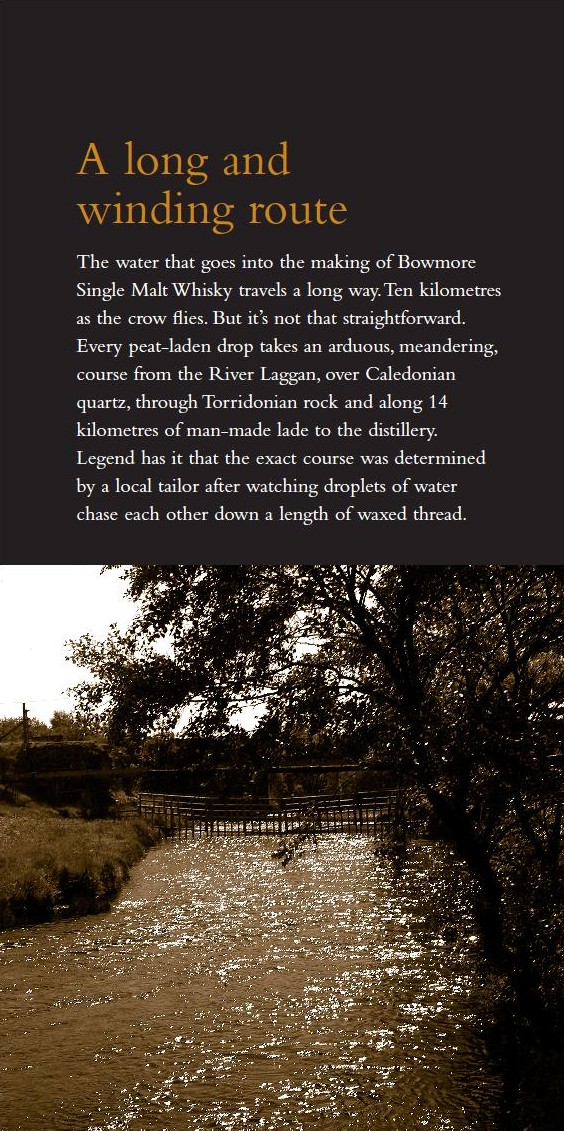 A long and winding route

The water that goes into the making of Bowmore Single Malt Whisky travels a long way. Ten kilometres as the crow flies. But it's not that straightforward. Every peat-laden drop takes an arduous, meandering, course from the River Laggan, over Caledonian quartz, through Torridonian rock and along 14 kilometres of man-made lade to the distillery. Legend has it that the exact course was determined by a local tailor after watching droplets of water chase each other down a length of waxed thread.